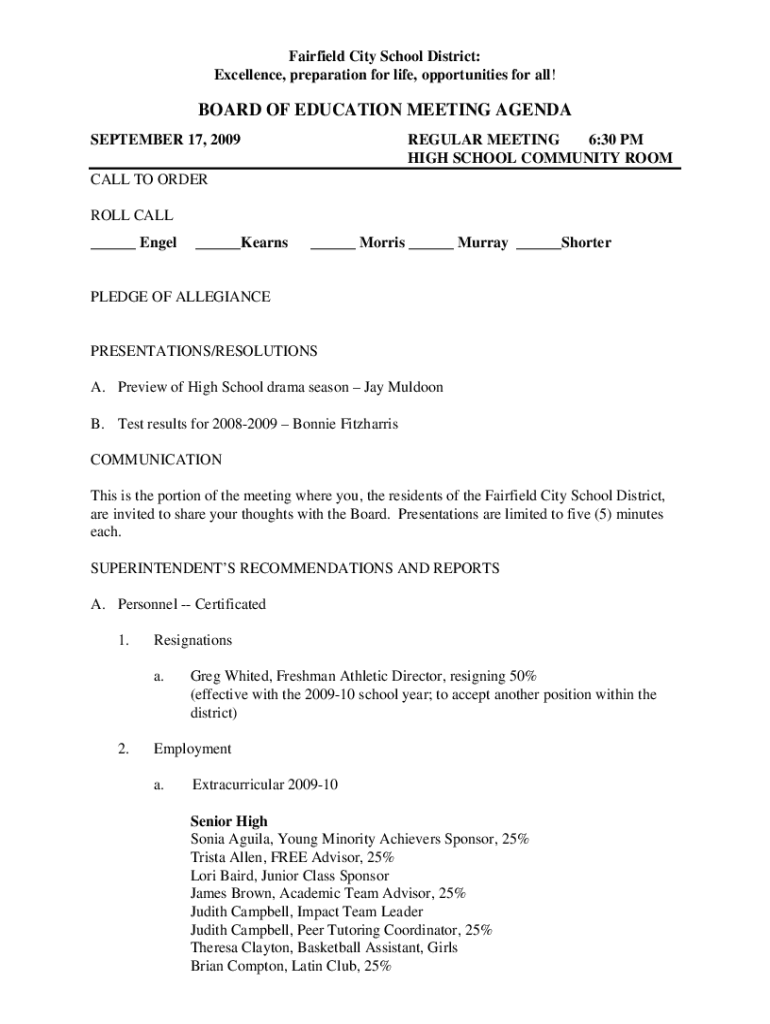 Fairfield City School District:
Excellence, preparation for life, opportunities for all!

BOARD OF EDUCATION MEETING AGENDA

SEPTEMBER 17, 2009

REGULAR MEETING 6:30 PM
HIGH SCHOOL COMMUNITY ROOM

CALL TO ORDER

ROLL CALL

______ Engel ______Kearns ______ Morris ______ Murray ______Shorter

PLEDGE OF ALLEGIANCE

PRESENTATIONS/RESOLUTIONS

A. Preview of High School drama season – Jay Muldoon

B. Test results for 2008-2009 – Bonnie Fitzharris

COMMUNICATION

This is the portion of the meeting where you, the residents of the Fairfield City School District, are invited to share your thoughts with the Board. Presentations are limited to five (5) minutes each.

SUPERINTENDENT'S RECOMMENDATIONS AND REPORTS

A. Personnel -- Certificated

1. Resignations

a. Greg Whited, Freshman Athletic Director, resigning 50% (effective with the 2009-10 school year; to accept another position within the district)

2. Employment

a. Extracurricular 2009-10

Senior High
Sonia Aguila, Young Minority Achievers Sponsor, 25%
Trista Allen, FREE Advisor, 25%
Lori Baird, Junior Class Sponsor
James Brown, Academic Team Advisor, 25%
Judith Campbell, Impact Team Leader
Judith Campbell, Peer Tutoring Coordinator, 25%
Theresa Clayton, Basketball Assistant, Girls
Brian Compton, Latin Club, 25%